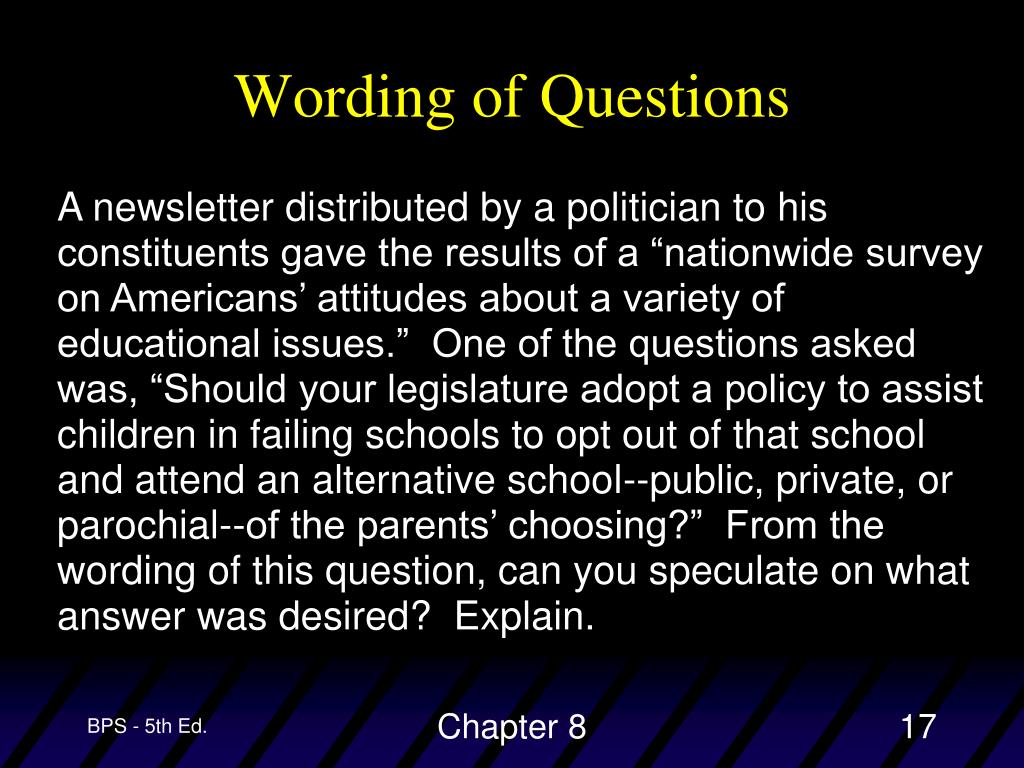 Wording of Questions

A newsletter distributed by a politician to his constituents gave the results of a “nationwide survey on Americans’ attitudes about a variety of educational issues.” One of the questions asked was, “Should your legislature adopt a policy to assist children in failing schools to opt out of that school and attend an alternative school--public, private, or parochial--of the parents’ choosing?” From the wording of this question, can you speculate on what answer was desired? Explain.

BPS - 5th Ed.

Chapter 8

17